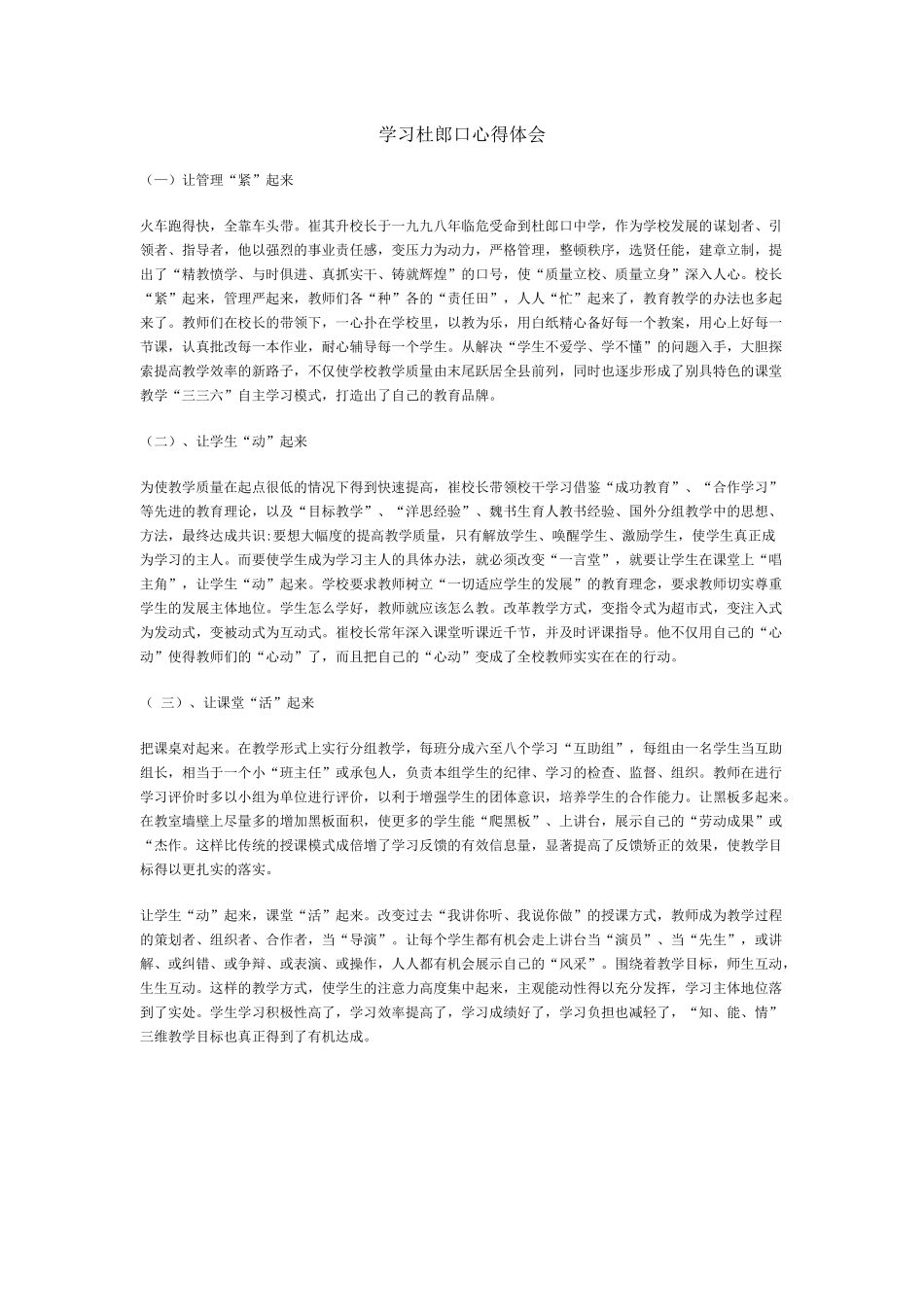 学习杜郎口心得体会

（一）让管理“紧”起来

火车跑得快，全靠车头带。崔其升校长于一九九八年临危受命到杜郎口中学，作为学校发展的谋划者、引领者、指导者，他以强烈的事业责任感，变压力为动力，严格管理，整顿秩序，选贤任能，建章立制，提出了“精教愤学、与时俱进、真抓实干、铸就辉煌”的口号，使“质量立校、质量立身”深入人心。校长“紧”起来，管理严起来，教师们各“种”各的“责任田”，人人“忙”起来了，教育教学的办法也多起来了。教师们在校长的带领下，一心扑在学校里，以教为乐，用白纸精心备好每一个教案，用心上好每一节课，认真批改每一本作业，耐心辅导每一个学生。从解决“学生不爱学、学不懂”的问题入手，大胆探索提高教学效率的新路子，不仅使学校教学质量由末尾跃居全县前列，同时也逐步形成了别具特色的课堂教学“三三六”自主学习模式，打造出了自己的教育品牌。

（二）、让学生“动”起来

为使教学质量在起点很低的情况下得到快速提高，崔校长带领校干学习借鉴“成功教育”、“合作学习”等先进的教育理论，以及“目标教学”、“洋思经验”、魏书生育人教书经验、国外分组教学中的思想、方法，最终达成共识:要想大幅度的提高教学质量，只有解放学生、唤醒学生、激励学生，使学生真正成为学习的主人。而要使学生成为学习主人的具体办法，就必须改变“一言堂”，就要让学生在课堂上“唱主角”，让学生“动”起来。学校要求教师树立“一切适应学生的发展”的教育理念，要求教师切实尊重学生的发展主体地位。学生怎么学好，教师就应该怎么教。改革教学方式，变指令式为超市式，变注入式为发动式，变被动式为互动式。崔校长常年深入课堂听课近千节，并及时评课指导。他不仅用自己的“心动”使得教师们的“心动”了，而且把自己的“心动”变成了全校教师实实在在的行动。

（ 三）、让课堂“活”起来

把课桌对起来。在教学形式上实行分组教学，每班分成六至八个学习“互助组”，每组由一名学生当互助组长，相当于一个小“班主任”或承包人，负责本组学生的纪律、学习的检查、监督、组织。教师在进行学习评价时多以小组为单位进行评价，以利于增强学生的团体意识，培养学生的合作能力。让黑板多起来。在教室墙壁上尽量多的增加黑板面积，使更多的学生能“爬黑板”、上讲台，展示自己的“劳动成果”或“杰作。这样比传统的授课模式成倍增了学习反馈的有效信息量，显著提高了反馈矫正的效果，使教学目标得以更扎实的落实。

让学生“动”起来，课堂“活”起来。改变过去“我讲你听、我说你做”的授课方式，教师成为教学过程的策划者、组织者、合作者，当“导演”。让每个学生都有机会走上讲台当“演员”、当“先生”，或讲解、或纠错、或争辩、或表演、或操作，人人都有机会展示自己的“风采”。围绕着教学目标，师生互动，生生互动。这样的教学方式，使学生的注意力高度集中起来，主观能动性得以充分发挥，学习主体地位落到了实处。学生学习积极性高了，学习效率提高了，学习成绩好了，学习负担也减轻了，“知、能、情”三维教学目标也真正得到了有机达成。